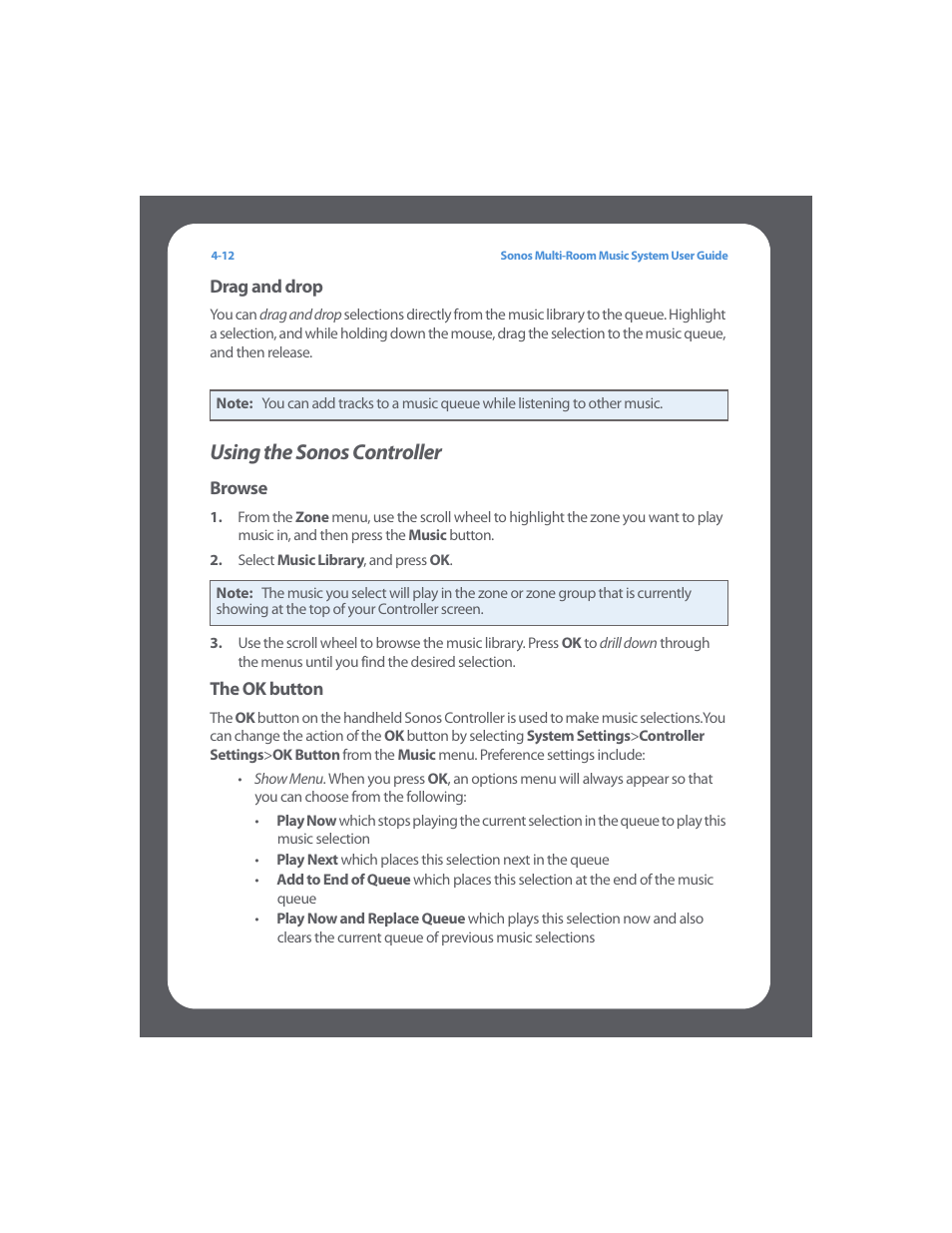 4-12

Sonos Multi-Room Music System User Guide

Drag and drop

You can drag and drop selections directly from the music library to the queue. Highlight a selection, and while holding down the mouse, drag the selection to the music queue, and then release.

Note: You can add tracks to a music queue while listening to other music.

Using the Sonos Controller

Browse

1. From the Zone menu, use the scroll wheel to highlight the zone you want to play music in, and then press the Music button.

2. Select Music Library, and press OK.

Note: The music you select will play in the zone or zone group that is currently showing at the top of your Controller screen.

3. Use the scroll wheel to browse the music library. Press OK to drill down through the menus until you find the desired selection.

The OK button

The OK button on the handheld Sonos Controller is used to make music selections.You can change the action of the OK button by selecting System Settings>Controller Settings>OK Button from the Music menu. Preference settings include:

• Show Menu. When you press OK, an options menu will always appear so that you can choose from the following:

• Play Now which stops playing the current selection in the queue to play this music selection

• Play Next which places this selection next in the queue

• Add to End of Queue which places this selection at the end of the music queue

• Play Now and Replace Queue which plays this selection now and also clears the current queue of previous music selections